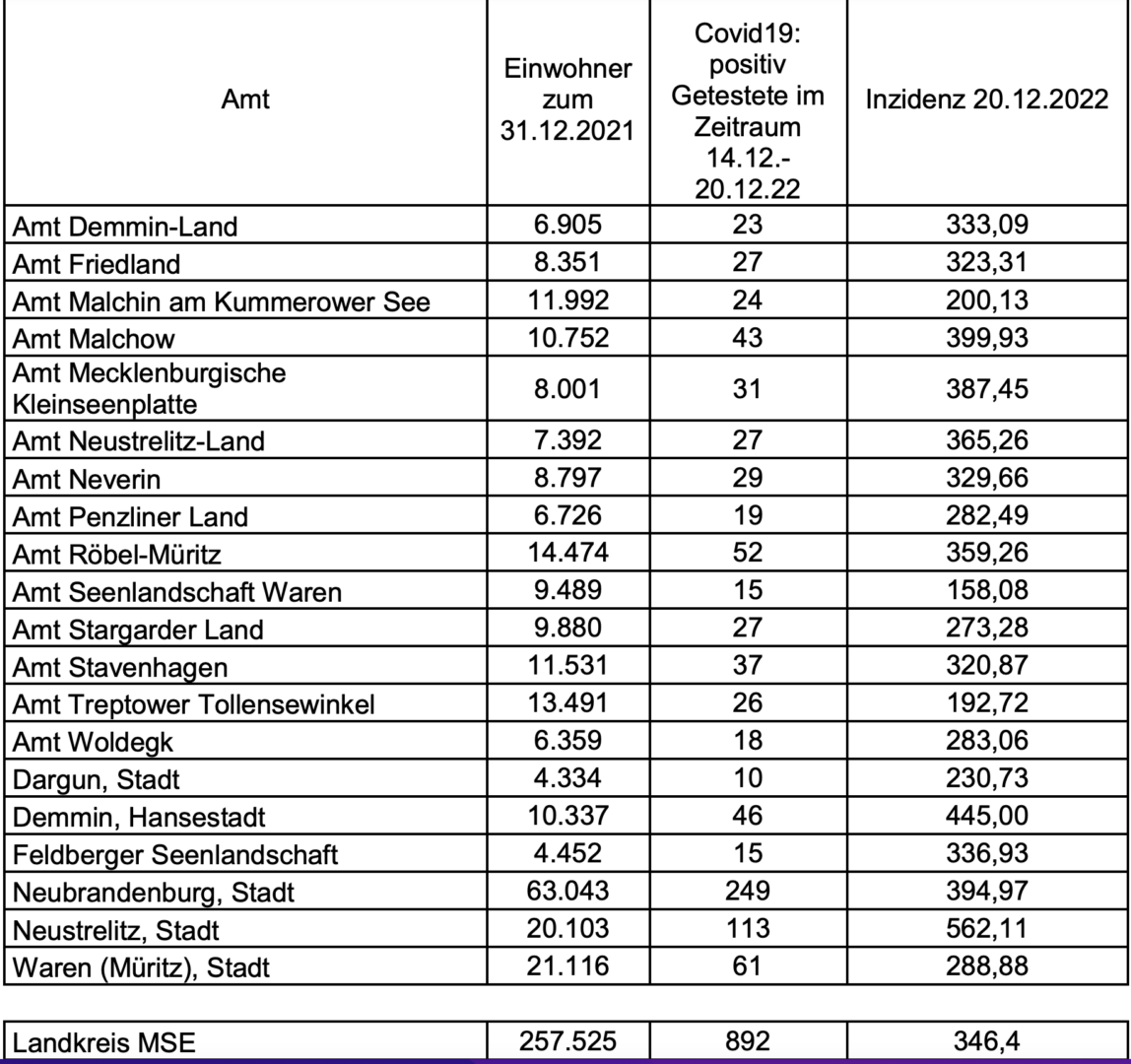 | Amt | Einwohner zum 31.12.2021 | Covid19: positiv Getestete im Zeitraum 14.12.-20.12.22 | Inzidenz 20.12.2022 |
|---|---|---|---|
| Amt Demmin-Land | 6.905 | 23 | 333,09 |
| Amt Friedland | 8.351 | 27 | 323,31 |
| Amt Malchin am Kummerower See | 11.992 | 24 | 200,13 |
| Amt Malchow | 10.752 | 43 | 399,93 |
| Amt Mecklenburgische Kleinseenplatte | 8.001 | 31 | 387,45 |
| Amt Neustrelitz-Land | 7.392 | 27 | 365,26 |
| Amt Neverin | 8.797 | 29 | 329,66 |
| Amt Penzliner Land | 6.726 | 19 | 282,49 |
| Amt Röbel-Müritz | 14.474 | 52 | 359,26 |
| Amt Seenlandschaft Waren | 9.489 | 15 | 158,08 |
| Amt Stargarder Land | 9.880 | 27 | 273,28 |
| Amt Stavenhagen | 11.531 | 37 | 320,87 |
| Amt Treptower Tollensewinkel | 13.491 | 26 | 192,72 |
| Amt Woldegk | 6.359 | 18 | 283,06 |
| Dargun, Stadt | 4.334 | 10 | 230,73 |
| Demmin, Hansestadt | 10.337 | 46 | 445,00 |
| Feldberger Seenlandschaft | 4.452 | 15 | 336,93 |
| Neubrandenburg, Stadt | 63.043 | 249 | 394,97 |
| Neustrelitz, Stadt | 20.103 | 113 | 562,11 |
| Waren (Müritz), Stadt | 21.116 | 61 | 288,88 |

| Landkreis MSE | 257.525 | 892 | 346,4 |
|---|---|---|---|